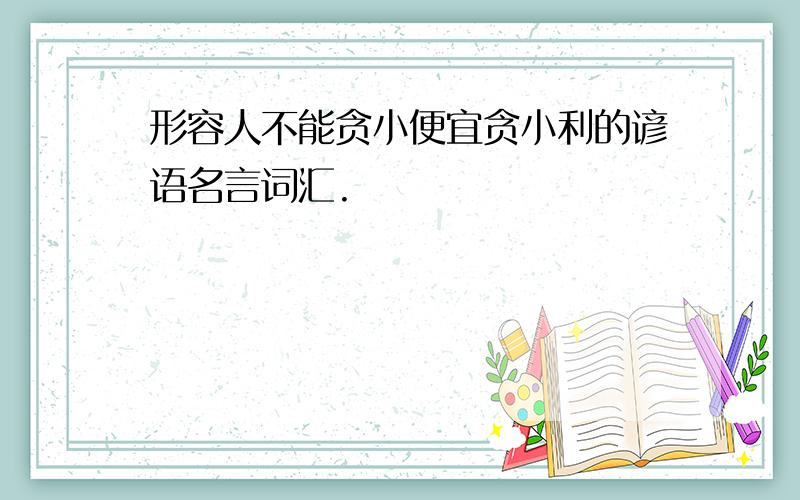 形容人不能贪小便宜贪小利的谚语名言词汇.